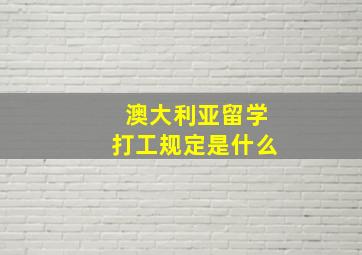 澳大利亚留学
打工规定是什么